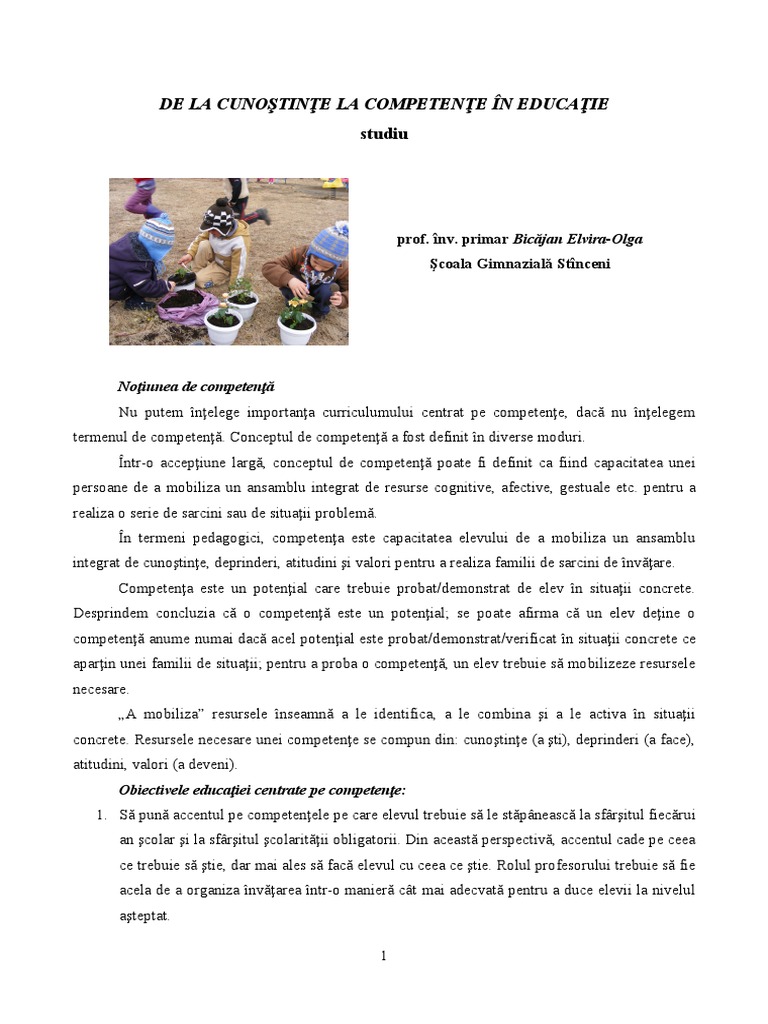 DE LA CUNOŞTINŢE LA COMPETENŢE ÎN EDUCAŢIE
studiu

prof. înv. primar Bicăjan Elvira-Olga
Şcoala Gimnazială Stînceni

Noţiunea de competenţă

Nu putem înţelege importanţa curriculumului centrat pe competenţe, dacă nu înţelegem termenul de competenţă. Conceptul de competenţă a fost definit în diverse moduri.

Într-o accepţiune largă, conceptul de competenţă poate fi definit ca fiind capacitatea unei persoane de a mobiliza un ansamblu integrat de resurse cognitive, afective, gestuale etc. pentru a realiza o serie de sarcini sau de situaţii problemă.

În termeni pedagogici, competenţa este capacitatea elevului de a mobiliza un ansamblu integrat de cunoştinţe, deprinderi, atitudini şi valori pentru a realiza familii de sarcini de învăţare.

Competenţa este un potenţial care trebuie probat/demonstrat de elev în situaţii concrete. Desprindem concluzia că o competenţă este un potenţial; se poate afirma că un elev deţine o competenţă anume numai dacă acel potenţial este probat/demonstrat/verificat în situaţii concrete ce aparţin unei familii de situaţii; pentru a proba o competenţă, un elev trebuie să mobilizeze resursele necesare.

„A mobiliza” resursele înseamnă a le identifica, a le combina şi a le activa în situaţii concrete. Resursele necesare unei competenţe se compun din: cunoştinţe (a şti), deprinderi (a face), atitudini, valori (a deveni).

Obiectivele educaţiei centrate pe competenţe:

1. Să pună accentul pe competenţele pe care elevul trebuie să le stăpânească la sfârşitul fiecărui an şcolar şi la sfârşitul şcolarităţii obligatorii. Din această perspectivă, accentul cade pe ceea ce trebuie să ştie, dar mai ales să facă elevul cu ceea ce ştie. Rolul profesorului trebuie să fie acela de a organiza învăţarea într-o manieră cât mai adecvată pentru a duce elevii la nivelul aşteptat.

1